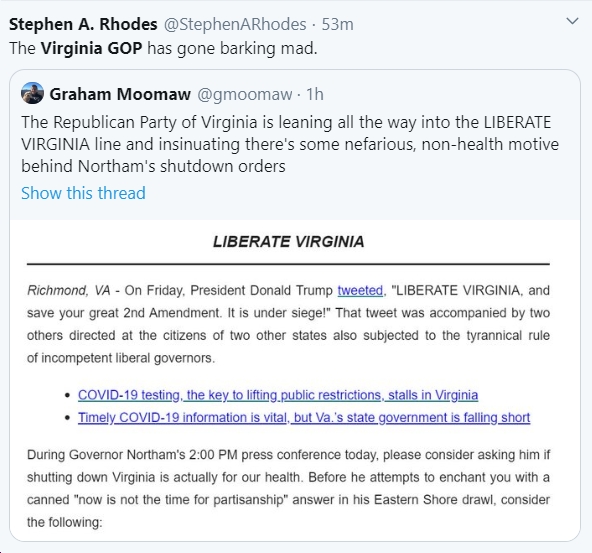 Stephen A. Rhodes @StephenARhodes · 53m
The Virginia GOP has gone barking mad.

Graham Moomaw @gmoomaw · 1h
The Republican Party of Virginia is leaning all the way into the LIBERATE VIRGINIA line and insinuating there's some nefarious, non-health motive behind Northam's shutdown orders
Show this thread

LIBERATE VIRGINIA

Richmond, VA - On Friday, President Donald Trump tweeted, "LIBERATE VIRGINIA, and save your great 2nd Amendment. It is under siege!" That tweet was accompanied by two others directed at the citizens of two other states also subjected to the tyrannical rule of incompetent liberal governors.

• COVID-19 testing, the key to lifting public restrictions, stalls in Virginia
• Timely COVID-19 information is vital, but Va.'s state government is falling short

During Governor Northam's 2:00 PM press conference today, please consider asking him if shutting down Virginia is actually for our health. Before he attempts to enchant you with a canned "now is not the time for partisanship" answer in his Eastern Shore drawl, consider the following: